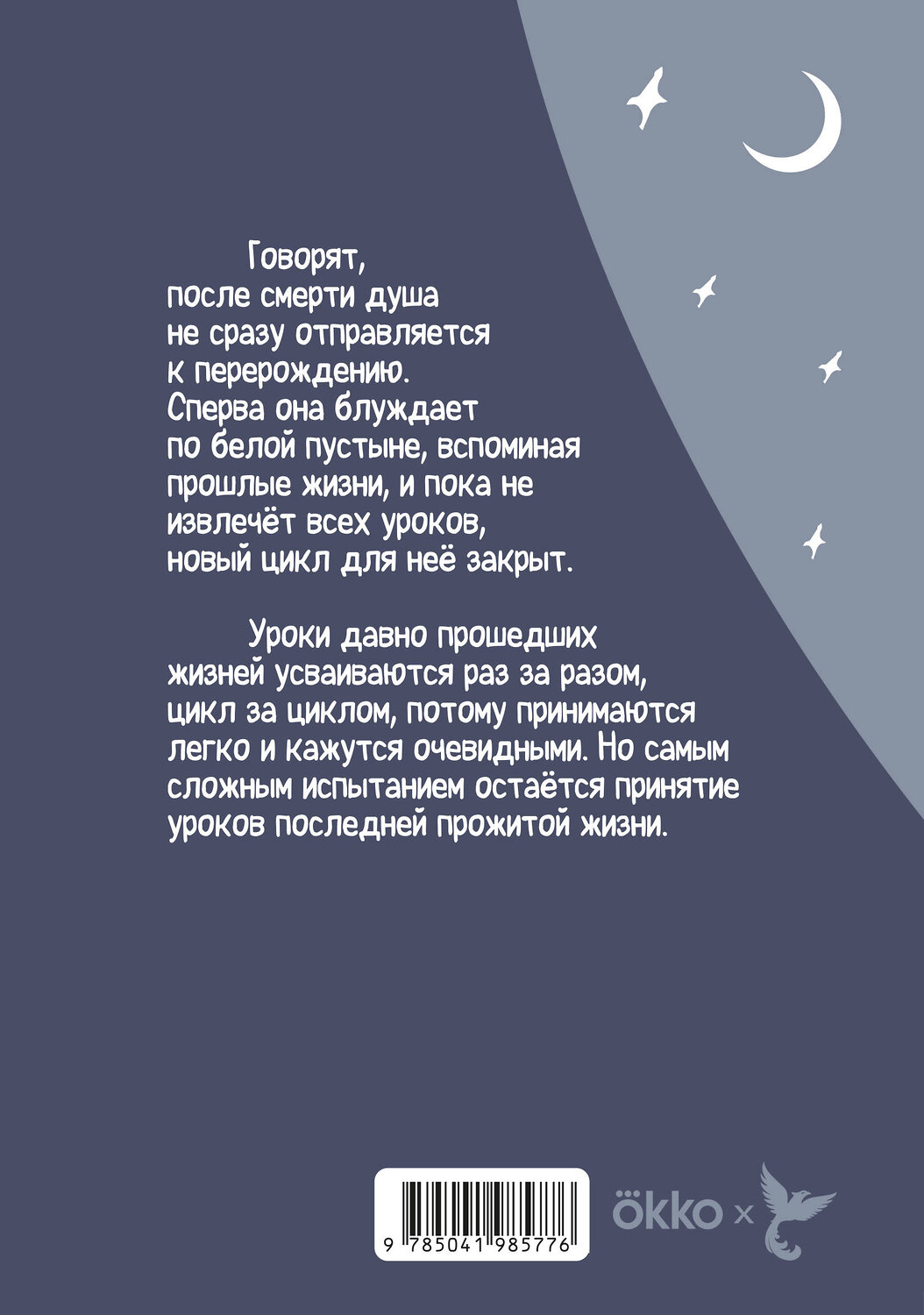 Говорят, после смерти душа не сразу отправляется к перерождению. Сперва она блуждает по белой пустыне, вспоминая прошлые жизни, и пока не извлечёт всех уроков, новый цикл для неё закрыт.

Уроки давно прошедших жизней усваиваются раз за разом, цикл за циклом, потому принимаются легко и кажутся очевидными. Но самым сложным испытанием остаётся принятие уроков последней прожитой жизни.

9 785041 985776

ökko x